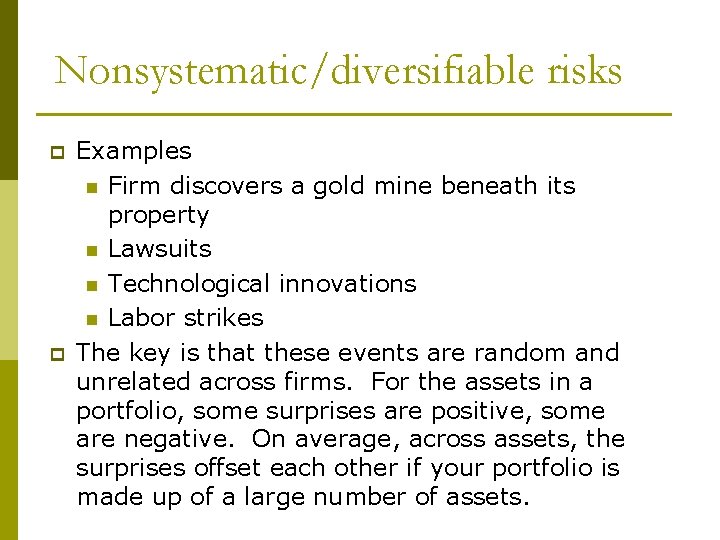 Nonsystematic/diversifiable risks

Examples

Firm discovers a gold mine beneath its property

Lawsuits

Technological innovations

Labor strikes

The key is that these events are random and unrelated across firms. For the assets in a portfolio, some surprises are positive, some are negative. On average, across assets, the surprises offset each other if your portfolio is made up of a large number of assets.